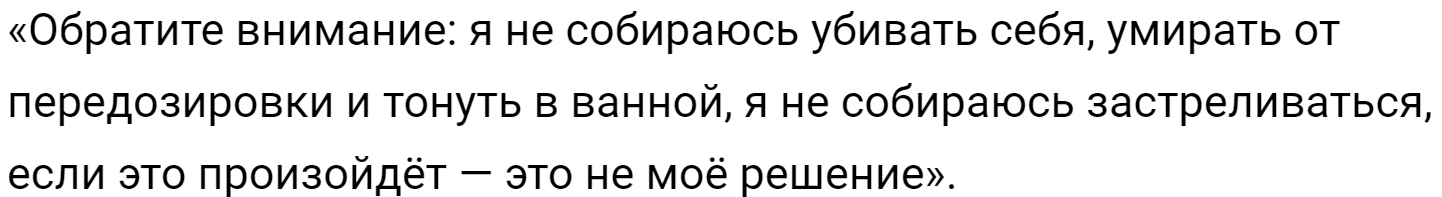 «Обратите внимание: я не собираюсь убивать себя, умирать от передозировки и тонуть в ванной, я не собираюсь застреливаться, если это произойдёт — это не моё решение».